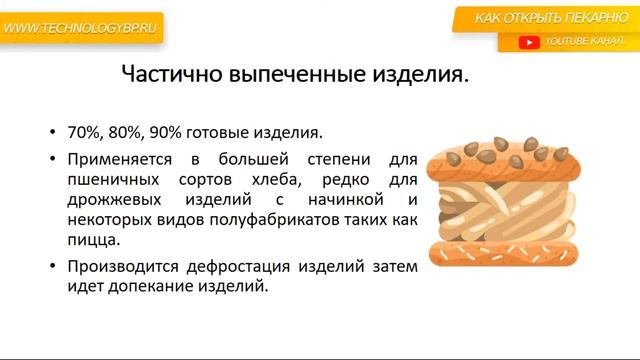 WWW.TECHNOLOGYBP.RU

КАК ОТКРЫТЬ ПЕКАРНЮ

YOUTUBE КАНАЛ

Частично выпеченные изделия.

• 70%, 80%, 90% готовые изделия.

• Применяется в большей степени для пшеничных сортов хлеба, редко для дрожжевых изделий с начинкой и некоторых видов полуфабрикатов таких как пицца.

• Производится дефростация изделий затем идет допекание изделий.